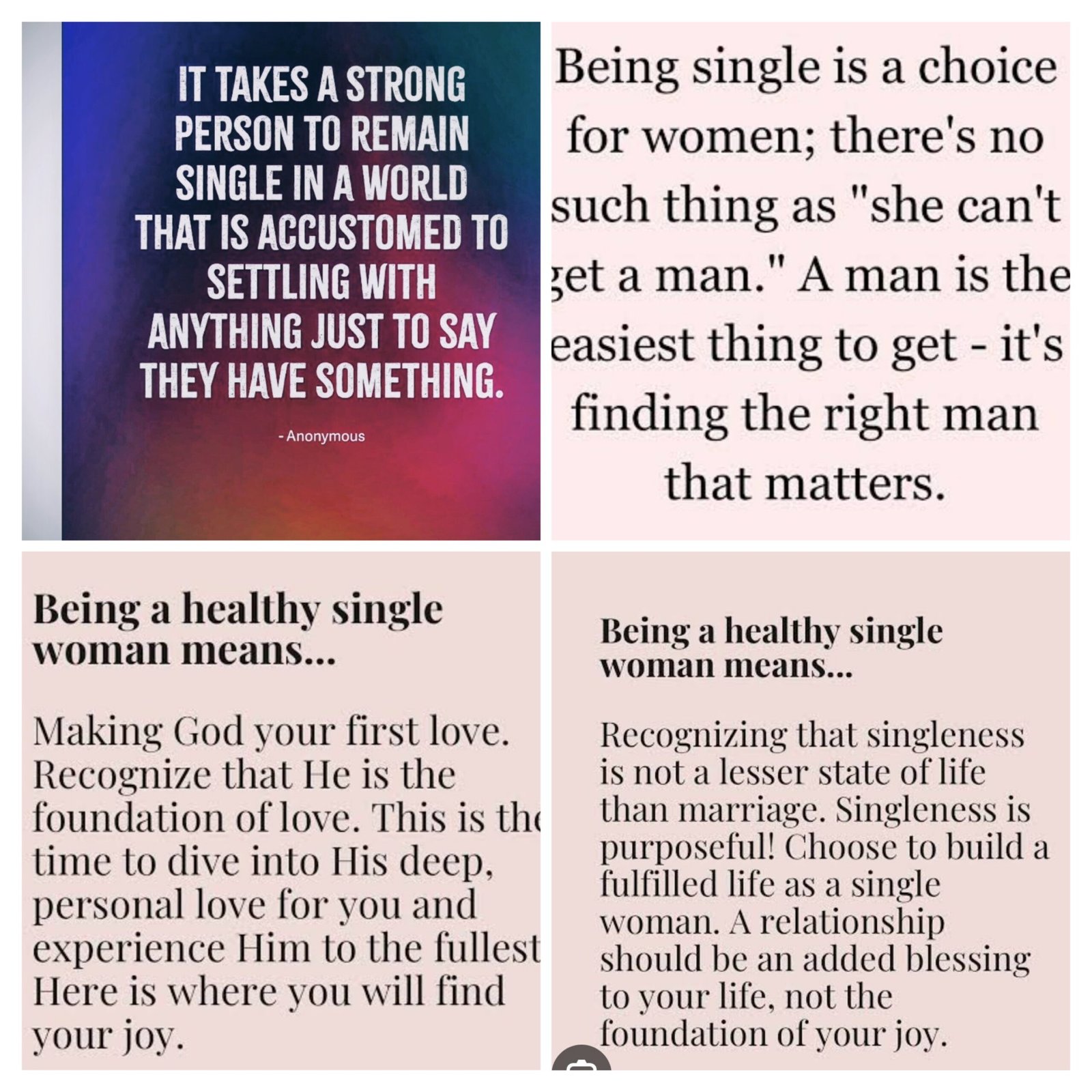 IT TAKES A STRONG PERSON TO REMAIN SINGLE IN A WORLD THAT IS ACCUSTOMED TO SETTLING WITH ANYTHING JUST TO SAY THEY HAVE SOMETHING.

- Anonymous

Being single is a choice for women; there's no such thing as "she can't get a man." A man is the easiest thing to get - it's finding the right man that matters.

Being a healthy single woman means...

Making God your first love. Recognize that He is the foundation of love. This is the time to dive into His deep, personal love for you and experience Him to the fullest Here is where you will find your joy.

Being a healthy single woman means...

Recognizing that singleness is not a lesser state of life than marriage. Singleness is purposeful! Choose to build a fulfilled life as a single woman. A relationship should be an added blessing to your life, not the foundation of your joy.